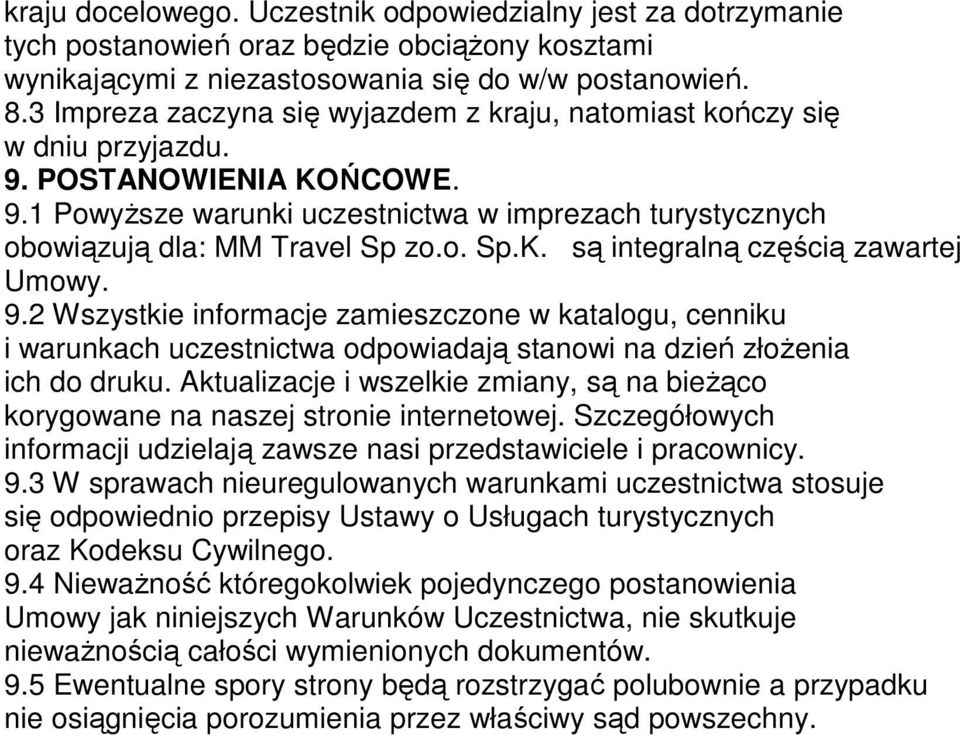 kraju docelowego. Uczestnik odpowiedzialny jest za dotrzymanie tych postanowień oraz będzie obciążony kosztami wynikającymi z niezastosowania się do w/w postanowień.
8.3 Impreza zaczyna się wyjazdem z kraju, natomiast kończy się w dniu przyjazdu.
9. POSTANOWIENIA KOŃCOWE.
9.1 Powyższe warunki uczestnictwa w imprezach turystycznych obowiązują dla: MM Travel Sp zo.o. Sp.K.  są integralną częścią zawartej Umowy.
9.2 Wszystkie informacje zamieszczone w katalogu, cenniku i warunkach uczestnictwa odpowiadają stanowi na dzień złożenia ich do druku. Aktualizacje i wszelkie zmiany, są na bieżąco korygowane na naszej stronie internetowej. Szczegółowych informacji udzielają zawsze nasi przedstawiciele i pracownicy.
9.3 W sprawach nieuregulowanych warunkami uczestnictwa stosuje się odpowiednio przepisy Ustawy o Usługach turystycznych oraz Kodeksu Cywilnego.
9.4 Nieważność któregokolwiek pojedynczego postanowienia Umowy jak niniejszych Warunków Uczestnictwa, nie skutkuje nieważnością całości wymienionych dokumentów.
9.5 Ewentualne spory strony będą rozstrzygać polubownie a przypadku nie osiągnięcia porozumienia przez właściwy sąd powszechny.